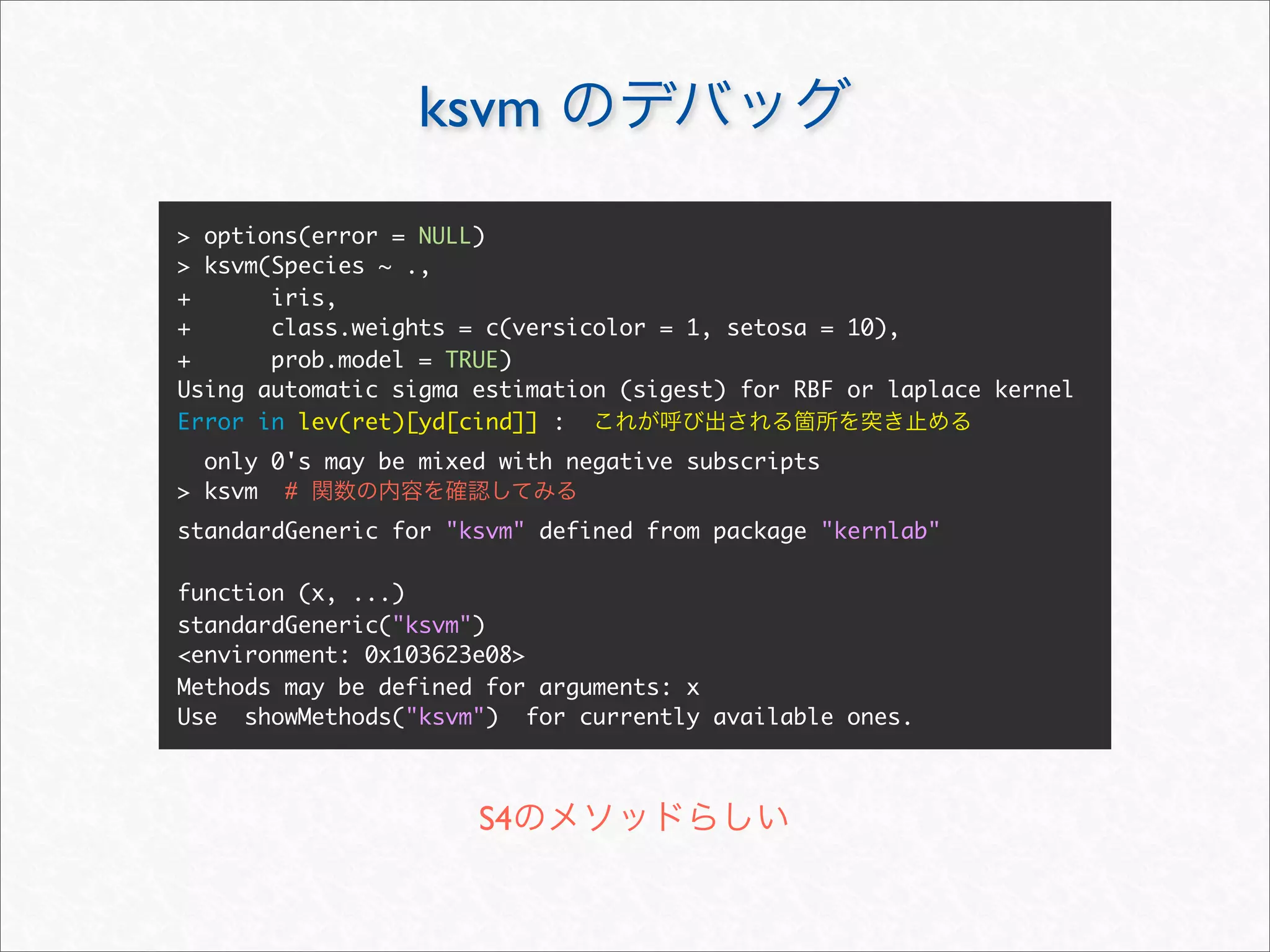 ksvm のデバッグ

> options(error = NULL)
> ksvm(Species ~ .,
+ iris,
+ class.weights = c(versicolor = 1, setosa = 10),
+ prob.model = TRUE)
Using automatic sigma estimation (sigest) for RBF or laplace kernel
Error in lev(ret)[yd[cind]] : これが呼び出される箇所を突き止める
only 0's may be mixed with negative subscripts
> ksvm # 関数の内容を確認してみる
standardGeneric for "ksvm" defined from package "kernlab"

function (x, ...)
standardGeneric("ksvm")
<environment: 0x103623e08>
Methods may be defined for arguments: x
Use showMethods("ksvm") for currently available ones.

S4のメソッドらしい